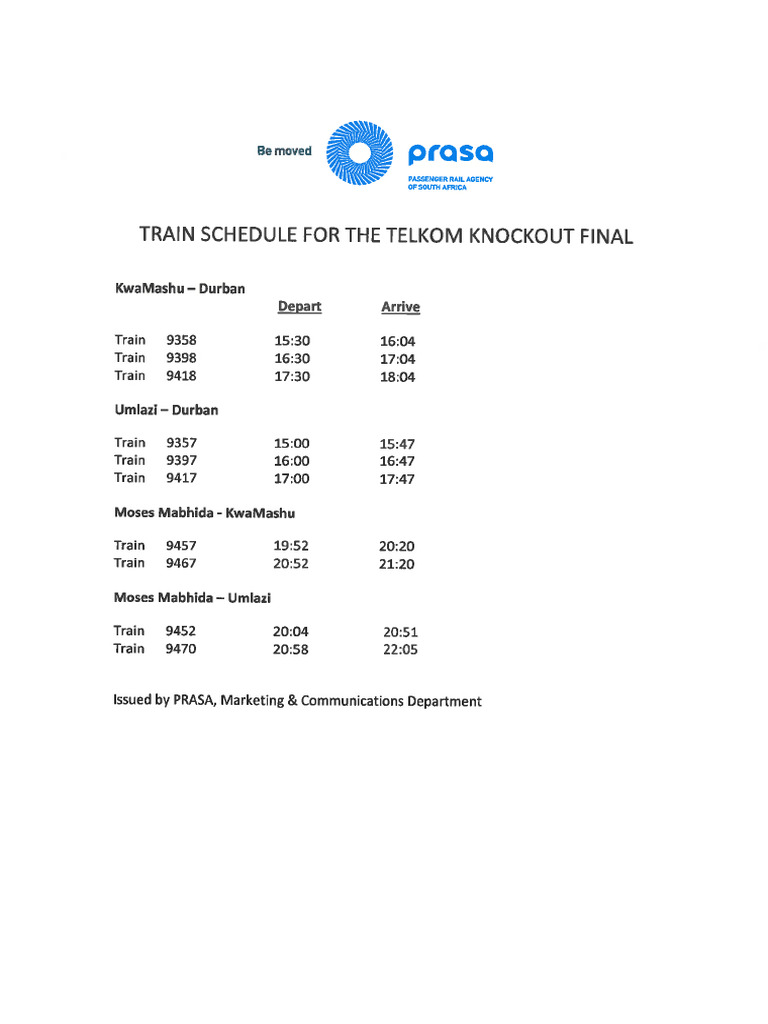 Be moved prasa PASSENGER RAIL AGENCY OF SOUTH AFRICA

TRAIN SCHEDULE FOR THE TELKOM KNOCKOUT FINAL

KwaMashu – Durban

| | | Depart | Arrive |
|---|---|---|---|
| Train | 9358 | 15:30 | 16:04 |
| Train | 9398 | 16:30 | 17:04 |
| Train | 9418 | 17:30 | 18:04 |

Umlazi – Durban

| | | | |
|---|---|---|---|
| Train | 9357 | 15:00 | 15:47 |
| Train | 9397 | 16:00 | 16:47 |
| Train | 9417 | 17:00 | 17:47 |

Moses Mabhida - KwaMashu

| | | | |
|---|---|---|---|
| Train | 9457 | 19:52 | 20:20 |
| Train | 9467 | 20:52 | 21:20 |

Moses Mabhida – Umlazi

| | | | |
|---|---|---|---|
| Train | 9452 | 20:04 | 20:51 |
| Train | 9470 | 20:58 | 22:05 |

Issued by PRASA, Marketing & Communications Department